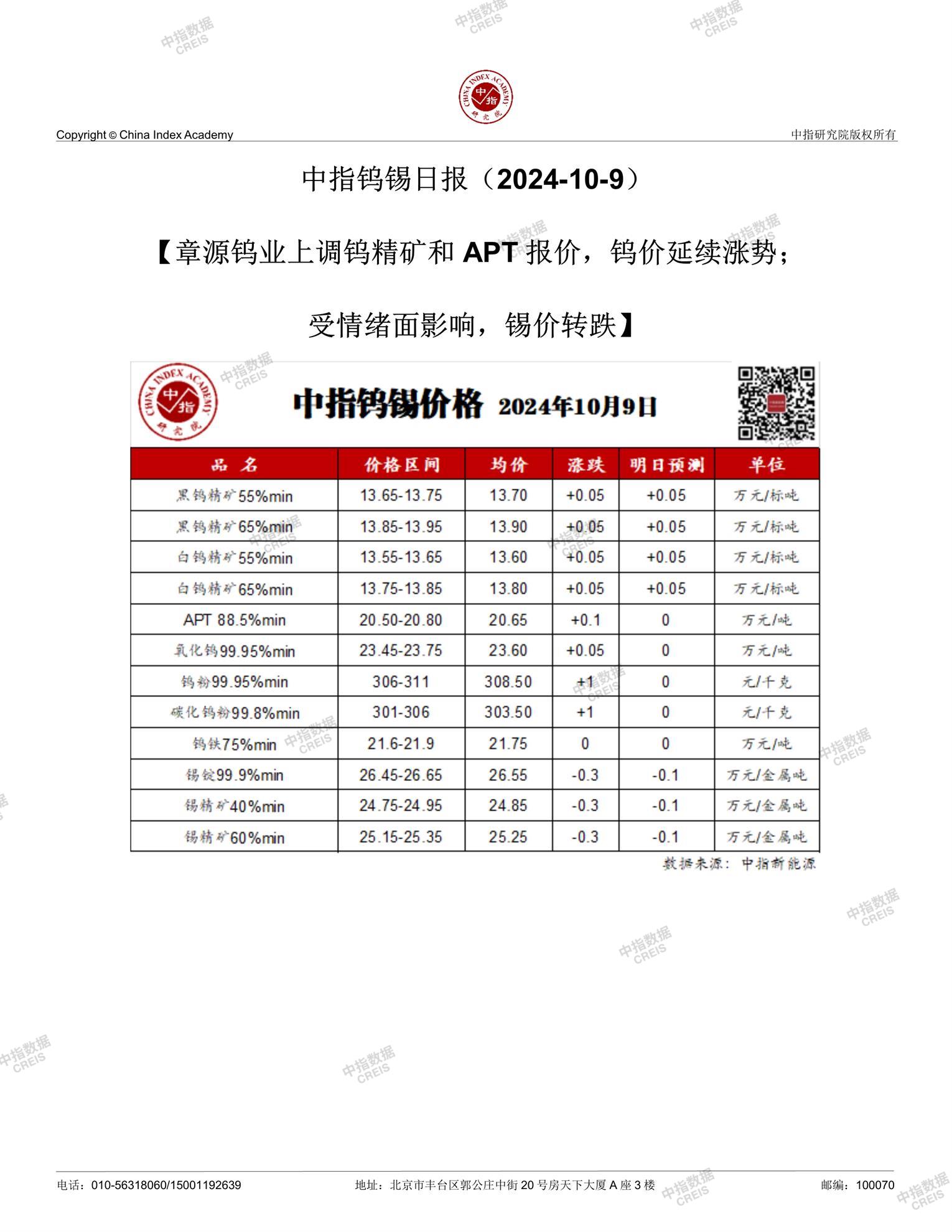 中指数据 CREIS

CHINA INDEX ACADEMY 中指 研究院

Copyright © China Index Academy

中指研究院版权所有

中指钨锡日报（2024-10-9）

【章源钨业上调钨精矿和 APT 报价，钨价延续涨势；

受情绪面影响，锡价转跌】

CHINA INDEX ACADEMY 中指 研究院

中指钨锡价格 2024年10月9日

| 品 名 | 价格区间 | 均价 | 涨跌 | 明日预测 | 单位 |
|---|---|---|---|---|---|
| 黑钨精矿55%min | 13.65-13.75 | 13.70 | +0.05 | +0.05 | 万元/标吨 |
| 黑钨精矿65%min | 13.85-13.95 | 13.90 | +0.05 | +0.05 | 万元/标吨 |
| 白钨精矿55%min | 13.55-13.65 | 13.60 | +0.05 | +0.05 | 万元/标吨 |
| 白钨精矿65%min | 13.75-13.85 | 13.80 | +0.05 | +0.05 | 万元/标吨 |
| APT 88.5%min | 20.50-20.80 | 20.65 | +0.1 | 0 | 万元/吨 |
| 氧化钨99.95%min | 23.45-23.75 | 23.60 | +0.05 | 0 | 万元/吨 |
| 钨粉99.95%min | 306-311 | 308.50 | +1 | 0 | 元/千克 |
| 碳化钨粉99.8%min | 301-306 | 303.50 | +1 | 0 | 元/千克 |
| 钨铁75%min | 21.6-21.9 | 21.75 | 0 | 0 | 万元/吨 |
| 锡锭99.9%min | 26.45-26.65 | 26.55 | -0.3 | -0.1 | 万元/金属吨 |
| 锡精矿40%min | 24.75-24.95 | 24.85 | -0.3 | -0.1 | 万元/金属吨 |
| 锡精矿60%min | 25.15-25.35 | 25.25 | -0.3 | -0.1 | 万元/金属吨 |

数据来源：中指新能源

电话：010-56318060/15001192639 地址：北京市丰台区郭公庄中街 20 号房天下大厦 A 座 3 楼 邮编：100070